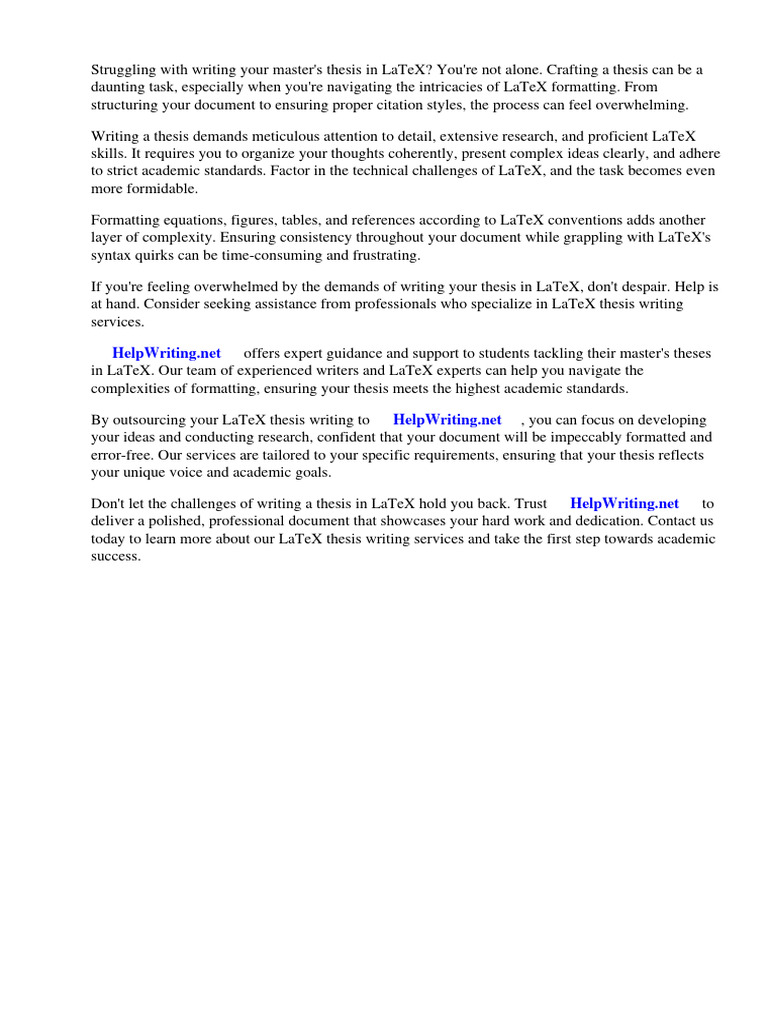 Struggling with writing your master's thesis in LaTeX? You're not alone. Crafting a thesis can be a daunting task, especially when you're navigating the intricacies of LaTeX formatting. From structuring your document to ensuring proper citation styles, the process can feel overwhelming.

Writing a thesis demands meticulous attention to detail, extensive research, and proficient LaTeX skills. It requires you to organize your thoughts coherently, present complex ideas clearly, and adhere to strict academic standards. Factor in the technical challenges of LaTeX, and the task becomes even more formidable.

Formatting equations, figures, tables, and references according to LaTeX conventions adds another layer of complexity. Ensuring consistency throughout your document while grappling with LaTeX's syntax quirks can be time-consuming and frustrating.

If you're feeling overwhelmed by the demands of writing your thesis in LaTeX, don't despair. Help is at hand. Consider seeking assistance from professionals who specialize in LaTeX thesis writing services.

HelpWriting.net offers expert guidance and support to students tackling their master's theses in LaTeX. Our team of experienced writers and LaTeX experts can help you navigate the complexities of formatting, ensuring your thesis meets the highest academic standards.

By outsourcing your LaTeX thesis writing to HelpWriting.net , you can focus on developing your ideas and conducting research, confident that your document will be impeccably formatted and error-free. Our services are tailored to your specific requirements, ensuring that your thesis reflects your unique voice and academic goals.

Don't let the challenges of writing a thesis in LaTeX hold you back. Trust HelpWriting.net to deliver a polished, professional document that showcases your hard work and dedication. Contact us today to learn more about our LaTeX thesis writing services and take the first step towards academic success.